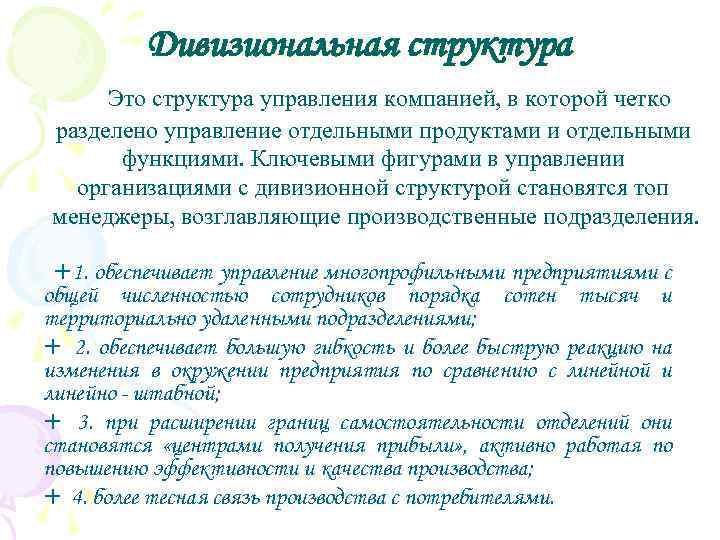 Дивизиональная структура

Это структура управления компанией, в которой четко разделено управление отдельными продуктами и отдельными функциями. Ключевыми фигурами в управлении организациями с дивизионной структурой становятся топ менеджеры, возглавляющие производственные подразделения.

+1. обеспечивает управление многопрофильными предприятиями с общей численностью сотрудников порядка сотен тысяч и территориально удаленными подразделениями;

+ 2. обеспечивает большую гибкость и более быструю реакцию на изменения в окружении предприятия по сравнению с линейной и линейно - штабной;

+ 3. при расширении границ самостоятельности отделений они становятся «центрами получения прибыли», активно работая по повышению эффективности и качества производства;

+ 4. более тесная связь производства с потребителями.